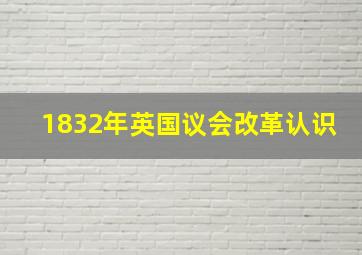 1832年英国议会改革认识